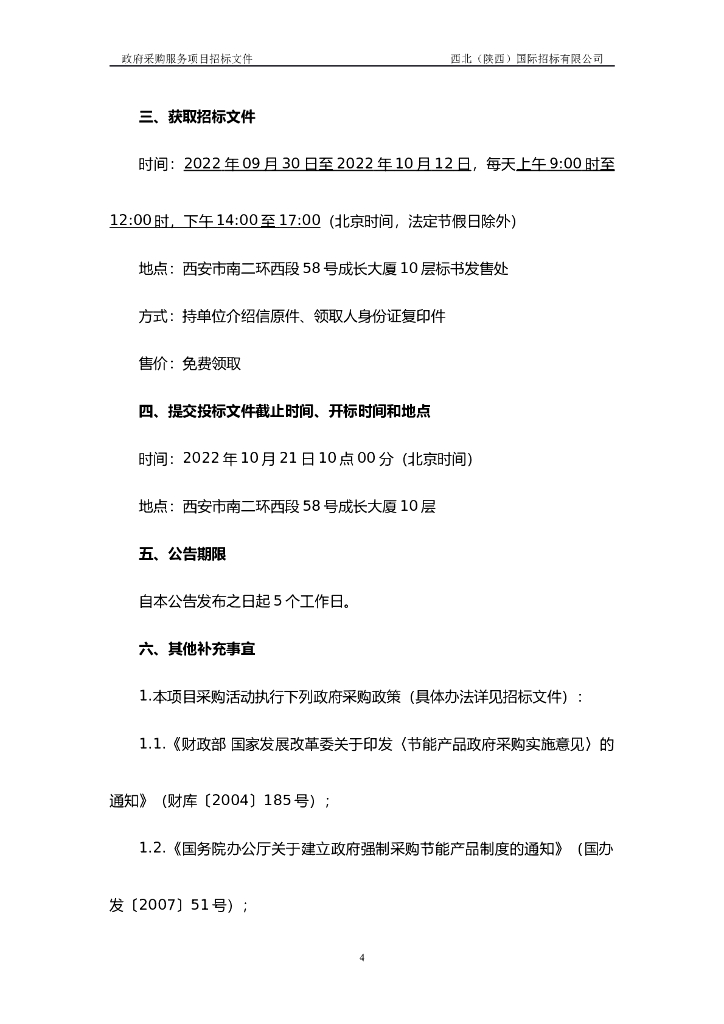 政府采购服务项目招标文件

西北（陕西）国际招标有限公司

三、获取招标文件

时间：2022 年 09 月 30 日至 2022 年 10 月 12 日，每天上午 9:00 时至 12:00 时，下午 14:00 至 17:00（北京时间，法定节假日除外）

地点：西安市南二环西段 58 号成长大厦 10 层标书发售处

方式：持单位介绍信原件、领取人身份证复印件

售价：免费领取

四、提交投标文件截止时间、开标时间和地点

时间：2022 年 10 月 21 日 10 点 00 分（北京时间）

地点：西安市南二环西段 58 号成长大厦 10 层

五、公告期限

自本公告发布之日起 5 个工作日。

六、其他补充事宜

1.本项目采购活动执行下列政府采购政策（具体办法详见招标文件）：

1.1.《财政部 国家发展改革委关于印发〈节能产品政府采购实施意见〉的通知》（财库〔2004〕185 号）；

1.2.《国务院办公厅关于建立政府强制采购节能产品制度的通知》（国办发〔2007〕51 号）；

4